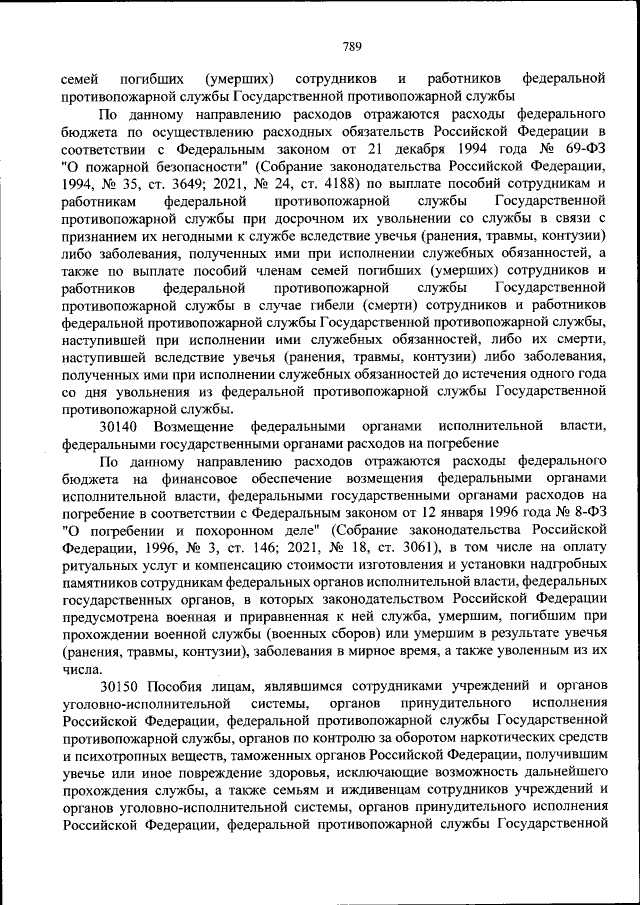 789

семей погибших (умерших) сотрудников и работников федеральной противопожарной службы Государственной противопожарной службы

По данному направлению расходов отражаются расходы федерального бюджета по осуществлению расходных обязательств Российской Федерации в соответствии с Федеральным законом от 21 декабря 1994 года № 69-ФЗ "О пожарной безопасности" (Собрание законодательства Российской Федерации, 1994, № 35, ст. 3649; 2021, № 24, ст. 4188) по выплате пособий сотрудникам и работникам федеральной противопожарной службы Государственной противопожарной службы при досрочном их увольнении со службы в связи с признанием их негодными к службе вследствие увечья (ранения, травмы, контузии) либо заболевания, полученных ими при исполнении служебных обязанностей, а также по выплате пособий членам семей погибших (умерших) сотрудников и работников федеральной противопожарной службы Государственной противопожарной службы в случае гибели (смерти) сотрудников и работников федеральной противопожарной службы Государственной противопожарной службы, наступившей при исполнении ими служебных обязанностей, либо их смерти, наступившей вследствие увечья (ранения, травмы, контузии) либо заболевания, полученных ими при исполнении служебных обязанностей до истечения одного года со дня увольнения из федеральной противопожарной службы Государственной противопожарной службы.

30140 Возмещение федеральными органами исполнительной власти, федеральными государственными органами расходов на погребение

По данному направлению расходов отражаются расходы федерального бюджета на финансовое обеспечение возмещения федеральными органами исполнительной власти, федеральными государственными органами расходов на погребение в соответствии с Федеральным законом от 12 января 1996 года № 8-ФЗ "О погребении и похоронном деле" (Собрание законодательства Российской Федерации, 1996, № 3, ст. 146; 2021, № 18, ст. 3061), в том числе на оплату ритуальных услуг и компенсацию стоимости изготовления и установки надгробных памятников сотрудникам федеральных органов исполнительной власти, федеральных государственных органов, в которых законодательством Российской Федерации предусмотрена военная и приравненная к ней служба, умершим, погибшим при прохождении военной службы (военных сборов) или умершим в результате увечья (ранения, травмы, контузии), заболевания в мирное время, а также уволенным из их числа.

30150 Пособия лицам, являвшимся сотрудниками учреждений и органов уголовно-исполнительной системы, органов принудительного исполнения Российской Федерации, федеральной противопожарной службы Государственной противопожарной службы, органов по контролю за оборотом наркотических средств и психотропных веществ, таможенных органов Российской Федерации, получившим увечье или иное повреждение здоровья, исключающие возможность дальнейшего прохождения службы, а также семьям и иждивенцам сотрудников учреждений и органов уголовно-исполнительной системы, органов принудительного исполнения Российской Федерации, федеральной противопожарной службы Государственной